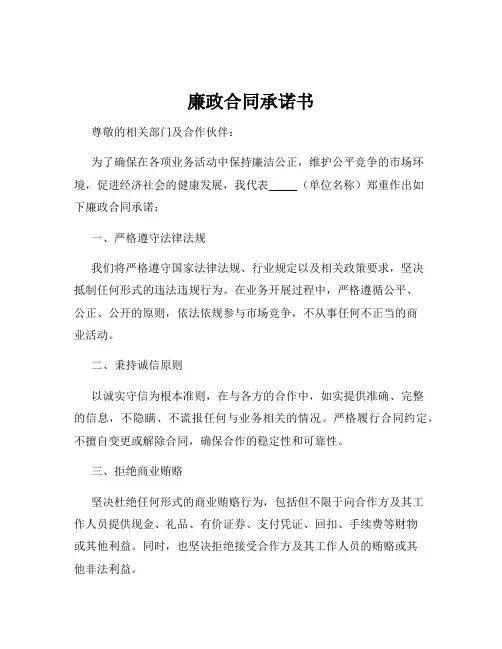 廉政合同承诺书

尊敬的相关部门及合作伙伴：

为了确保在各项业务活动中保持廉洁公正，维护公平竞争的市场环境，促进经济社会的健康发展，我代表_____（单位名称）郑重作出如下廉政合同承诺：

一、严格遵守法律法规

我们将严格遵守国家法律法规、行业规定以及相关政策要求，坚决抵制任何形式的违法违规行为。在业务开展过程中，严格遵循公平、公正、公开的原则，依法依规参与市场竞争，不从事任何不正当的商业活动。

二、秉持诚信原则

以诚实守信为根本准则，在与各方的合作中，如实提供准确、完整的信息，不隐瞒、不谎报任何与业务相关的情况。严格履行合同约定，不擅自变更或解除合同，确保合作的稳定性和可靠性。

三、拒绝商业贿赂

坚决杜绝任何形式的商业贿赂行为，包括但不限于向合作方及其工作人员提供现金、礼品、有价证券、支付凭证、回扣、手续费等财物或其他利益。同时，也坚决拒绝接受合作方及其工作人员的贿赂或其他非法利益。